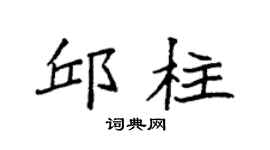 邱柱

词典网